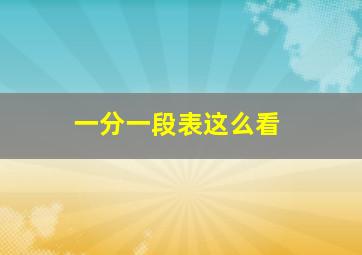 一分一段表这么看